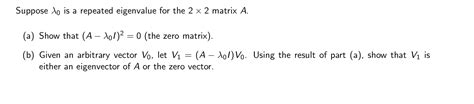 Suppose $\lambda_0$ is a repeated eigenvalue for the $2 \times 2$ matrix $A$.

(a) Show that $(A - \lambda_0 I)^2 = 0$ (the zero matrix).

(b) Given an arbitrary vector $V_0$, let $V_1 = (A - \lambda_0 I)V_0$. Using the result of part (a), show that $V_1$ is either an eigenvector of $A$ or the zero vector.